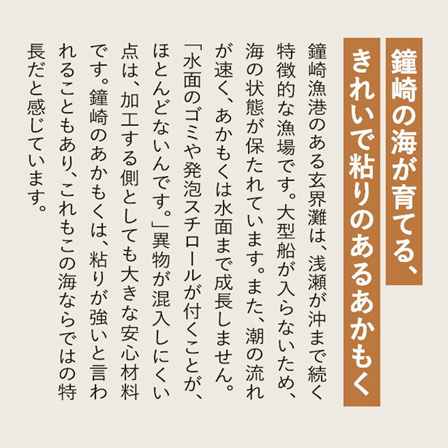 鐘崎の海が育てる、
きれいで粘りのあるあかもく

鐘崎漁港のある玄界灘は、浅瀬が沖まで続く特徴的な漁場です。大型船が入らないため、海の状態が保たれています。また、潮の流れが速く、あかもくは水面まで成長しません。「水面のゴミや発泡スチロールが付くことが、ほとんどないんです。」異物が混入しにくい点は、加工する側としても大きな安心材料です。鐘崎のあかもくは、粘りが強いと言われることもあり、これもこの海ならではの特長だと感じています。